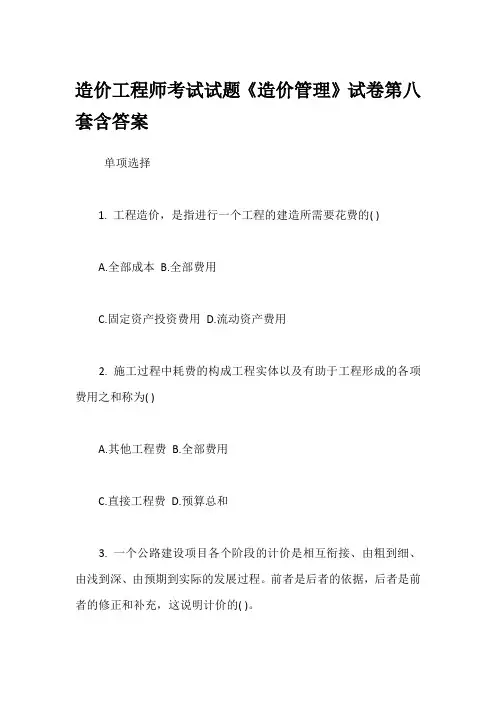 造价工程师考试试题《造价管理》试卷第八套含答案

单项选择

1. 工程造价，是指进行一个工程的建造所需要花费的( )

A.全部成本 B.全部费用

C.固定资产投资费用 D.流动资产费用

2. 施工过程中耗费的构成工程实体以及有助于工程形成的各项费用之和称为( )

A.其他工程费 B.全部费用

C.直接工程费 D.预算总和

3. 一个公路建设项目各个阶段的计价是相互衔接、由粗到细、由浅到深、由预期到实际的发展过程。前者是后者的依据，后者是前者的修正和补充，这说明计价的( )。